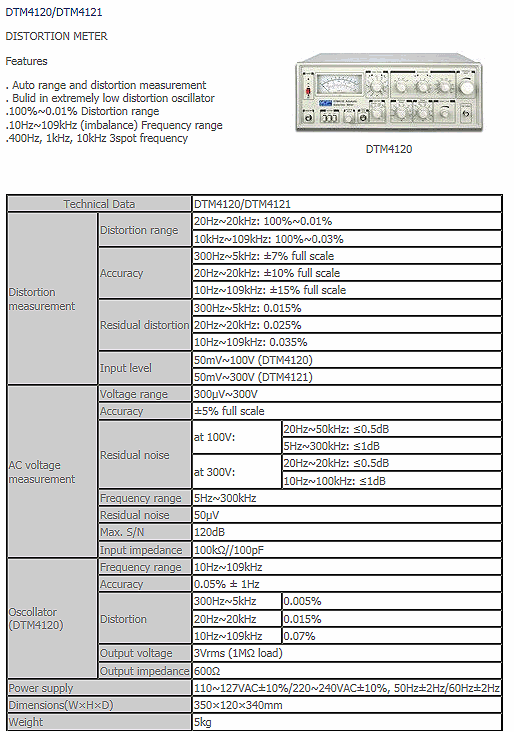 DTM4120/DTM4121

DISTORTION METER

Features

. Auto range and distortion measurement
. Bulid in extremely low distortion oscillator
.100%~0.01% Distortion range
.10Hz~109kHz (imbalance) Frequency range
.400Hz, 1kHz, 10kHz 3spot frequency

DTM4120

| Technical Data | | DTM4120/DTM4121 | |
|---|---|---|---|
| Distortion measurement | Distortion range | 20Hz~20kHz: 100%~0.01% | |
| | | 10kHz~109kHz: 100%~0.03% | |
| | Accuracy | 300Hz~5kHz: ±7% full scale | |
| | | 20Hz~20kHz: ±10% full scale | |
| | | 10Hz~109kHz: ±15% full scale | |
| | Residual distortion | 300Hz~5kHz: 0.015% | |
| | | 20Hz~20kHz: 0.025% | |
| | | 10Hz~109kHz: 0.035% | |
| | Input level | 50mV~100V (DTM4120) | |
| | | 50mV~300V (DTM4121) | |
| AC voltage measurement | Voltage range | 300μV~300V | |
| | Accuracy | ±5% full scale | |
| | Residual noise | at 100V: | 20Hz~50kHz: ≤0.5dB |
| | | | 5Hz~300kHz: ≤1dB |
| | | at 300V: | 20Hz~20kHz: ≤0.5dB |
| | | | 10Hz~100kHz: ≤1dB |
| | Frequency range | 5Hz~300kHz | |
| | Residual noise | 50μV | |
| | Max. S/N | 120dB | |
| | Input impedance | 100kΩ//100pF | |
| Oscollator (DTM4120) | Frequency range | 10Hz~109kHz | |
| | Accuracy | 0.05% ± 1Hz | |
| | Distortion | 300Hz~5kHz | 0.005% |
| | | 20Hz~20kHz | 0.015% |
| | | 10Hz~109kHz | 0.07% |
| | Output voltage | 3Vrms (1MΩ load) | |
| | Output impedance | 600Ω | |
| Power supply | | 110~127VAC±10%/220~240VAC±10%, 50Hz±2Hz/60Hz±2Hz | |
| Dimensions(W×H×D) | | 350×120×340mm | |
| Weight | | 5kg | |